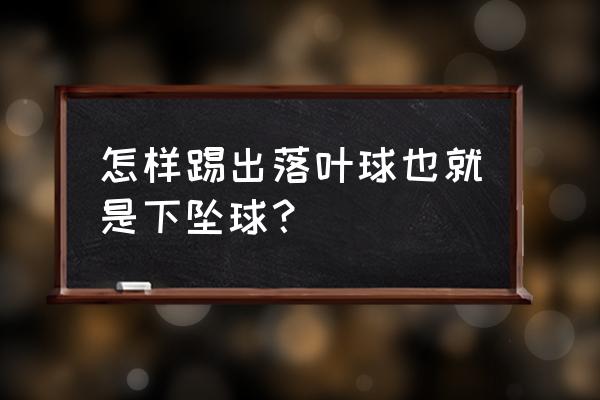 怎样踢出落叶球也就是下坠球？